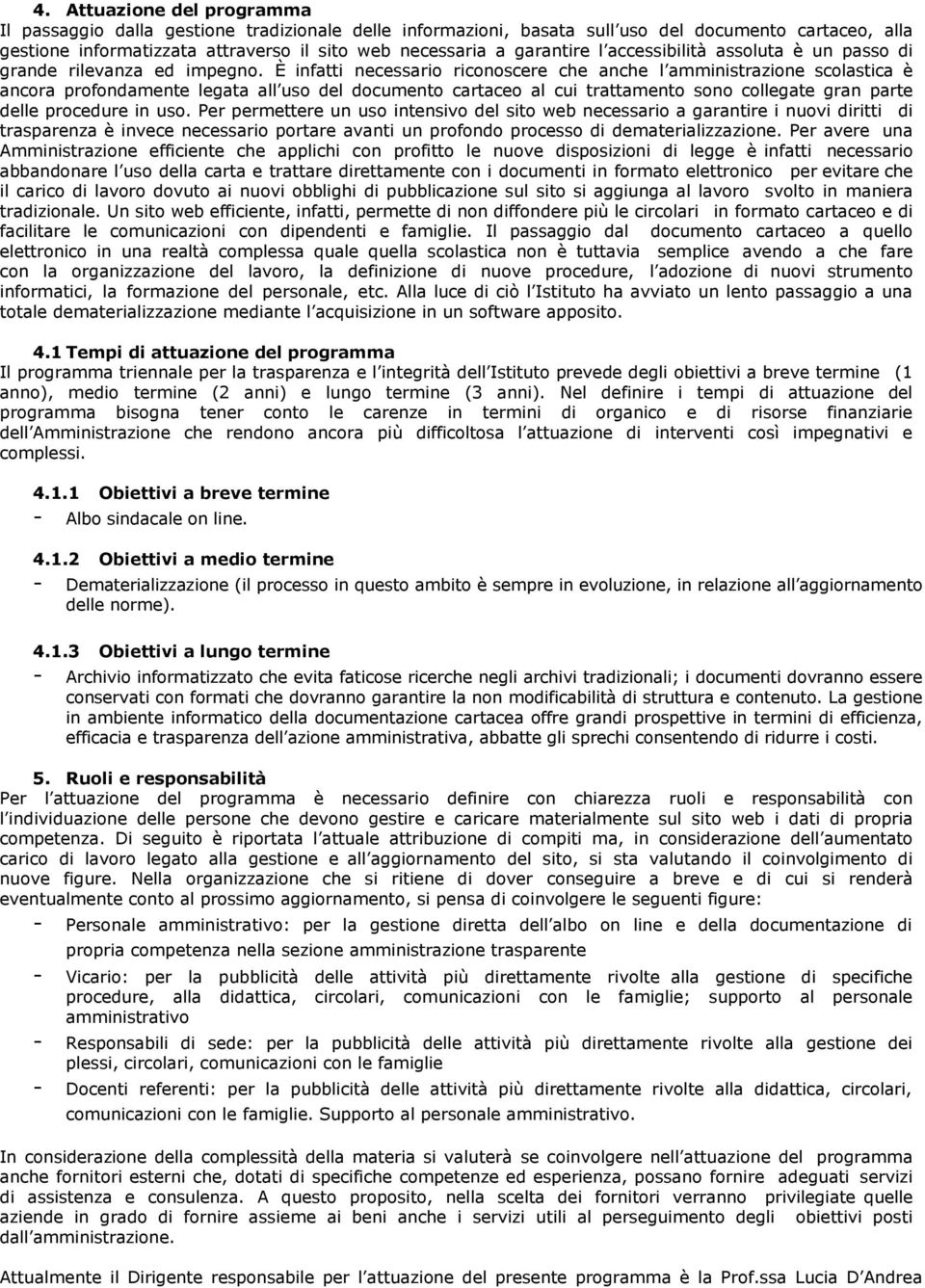 4. Attuazione del programma
Il passaggio dalla gestione tradizionale delle informazioni, basata sull uso del documento cartaceo, alla gestione informatizzata attraverso il sito web necessaria a garantire l accessibilità assoluta è un passo di grande rilevanza ed impegno. È infatti necessario riconoscere che anche l amministrazione scolastica è ancora profondamente legata all uso del documento cartaceo al cui trattamento sono collegate gran parte delle procedure in uso. Per permettere un uso intensivo del sito web necessario a garantire i nuovi diritti di trasparenza è invece necessario portare avanti un profondo processo di dematerializzazione. Per avere una Amministrazione efficiente che applichi con profitto le nuove disposizioni di legge è infatti necessario abbandonare l uso della carta e trattare direttamente con i documenti in formato elettronico per evitare che il carico di lavoro dovuto ai nuovi obblighi di pubblicazione sul sito si aggiunga al lavoro svolto in maniera tradizionale. Un sito web efficiente, infatti, permette di non diffondere più le circolari in formato cartaceo e di facilitare le comunicazioni con dipendenti e famiglie. Il passaggio dal documento cartaceo a quello elettronico in una realtà complessa quale quella scolastica non è tuttavia semplice avendo a che fare con la organizzazione del lavoro, la definizione di nuove procedure, l adozione di nuovi strumento informatici, la formazione del personale, etc. Alla luce di ciò l Istituto ha avviato un lento passaggio a una totale dematerializzazione mediante l acquisizione in un software apposito.

4.1 Tempi di attuazione del programma
Il programma triennale per la trasparenza e l integrità dell Istituto prevede degli obiettivi a breve termine (1 anno), medio termine (2 anni) e lungo termine (3 anni). Nel definire i tempi di attuazione del programma bisogna tener conto le carenze in termini di organico e di risorse finanziarie dell Amministrazione che rendono ancora più difficoltosa l attuazione di interventi così impegnativi e complessi.

4.1.1 Obiettivi a breve termine
- Albo sindacale on line.

4.1.2 Obiettivi a medio termine
- Dematerializzazione (il processo in questo ambito è sempre in evoluzione, in relazione all aggiornamento delle norme).

4.1.3 Obiettivi a lungo termine
- Archivio informatizzato che evita faticose ricerche negli archivi tradizionali; i documenti dovranno essere conservati con formati che dovranno garantire la non modificabilità di struttura e contenuto. La gestione in ambiente informatico della documentazione cartacea offre grandi prospettive in termini di efficienza, efficacia e trasparenza dell azione amministrativa, abbatte gli sprechi consentendo di ridurre i costi.

5. Ruoli e responsabilità
Per l attuazione del programma è necessario definire con chiarezza ruoli e responsabilità con l individuazione delle persone che devono gestire e caricare materialmente sul sito web i dati di propria competenza. Di seguito è riportata l attuale attribuzione di compiti ma, in considerazione dell aumentato carico di lavoro legato alla gestione e all aggiornamento del sito, si sta valutando il coinvolgimento di nuove figure. Nella organizzazione che si ritiene di dover conseguire a breve e di cui si renderà eventualmente conto al prossimo aggiornamento, si pensa di coinvolgere le seguenti figure:
- Personale amministrativo: per la gestione diretta dell albo on line e della documentazione di propria competenza nella sezione amministrazione trasparente
- Vicario: per la pubblicità delle attività più direttamente rivolte alla gestione di specifiche procedure, alla didattica, circolari, comunicazioni con le famiglie; supporto al personale amministrativo
- Responsabili di sede: per la pubblicità delle attività più direttamente rivolte alla gestione dei plessi, circolari, comunicazioni con le famiglie
- Docenti referenti: per la pubblicità delle attività più direttamente rivolte alla didattica, circolari, comunicazioni con le famiglie. Supporto al personale amministrativo.

In considerazione della complessità della materia si valuterà se coinvolgere nell attuazione del programma anche fornitori esterni che, dotati di specifiche competenze ed esperienza, possano fornire adeguati servizi di assistenza e consulenza. A questo proposito, nella scelta dei fornitori verranno privilegiate quelle aziende in grado di fornire assieme ai beni anche i servizi utili al perseguimento degli obiettivi posti dall amministrazione.

Attualmente il Dirigente responsabile per l attuazione del presente programma è la Prof.ssa Lucia D Andrea